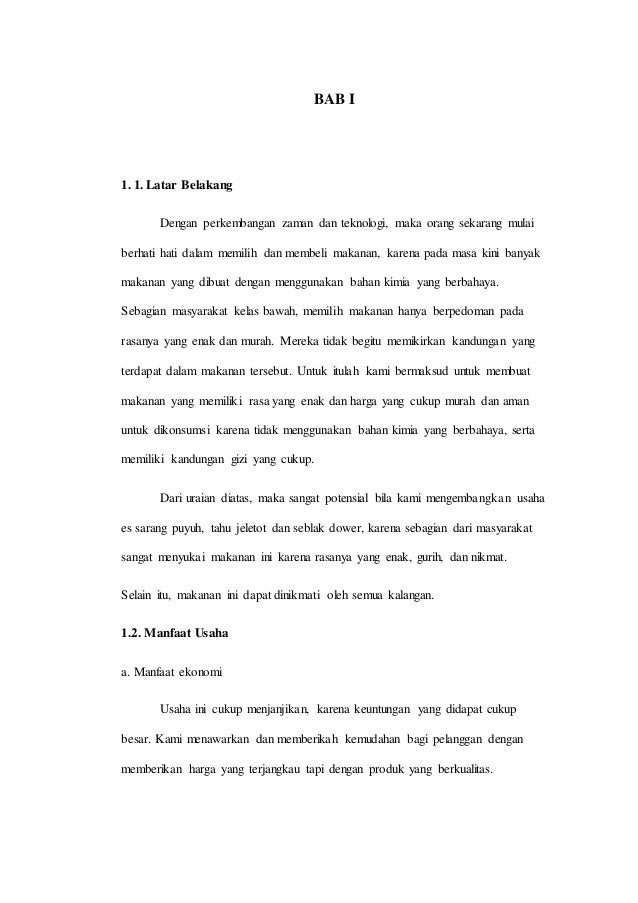 BAB I

1. 1. Latar Belakang

Dengan perkembangan zaman dan teknologi, maka orang sekarang mulai berhati hati dalam memilih dan membeli makanan, karena pada masa kini banyak makanan yang dibuat dengan menggunakan bahan kimia yang berbahaya. Sebagian masyarakat kelas bawah, memilih makanan hanya berpedoman pada rasanya yang enak dan murah. Mereka tidak begitu memikirkan kandungan yang terdapat dalam makanan tersebut. Untuk itulah kami bermaksud untuk membuat makanan yang memiliki rasa yang enak dan harga yang cukup murah dan aman untuk dikonsumsi karena tidak menggunakan bahan kimia yang berbahaya, serta memiliki kandungan gizi yang cukup.

Dari uraian diatas, maka sangat potensial bila kami mengembangkan usaha es sarang puyuh, tahu jeletot dan seblak dower, karena sebagian dari masyarakat sangat menyukai makanan ini karena rasanya yang enak, gurih, dan nikmat.

Selain itu, makanan ini dapat dinikmati oleh semua kalangan.

1.2. Manfaat Usaha

a. Manfaat ekonomi

Usaha ini cukup menjanjikan, karena keuntungan yang didapat cukup besar. Kami menawarkan dan memberikah kemudahan bagi pelanggan dengan memberikan harga yang terjangkau tapi dengan produk yang berkualitas.